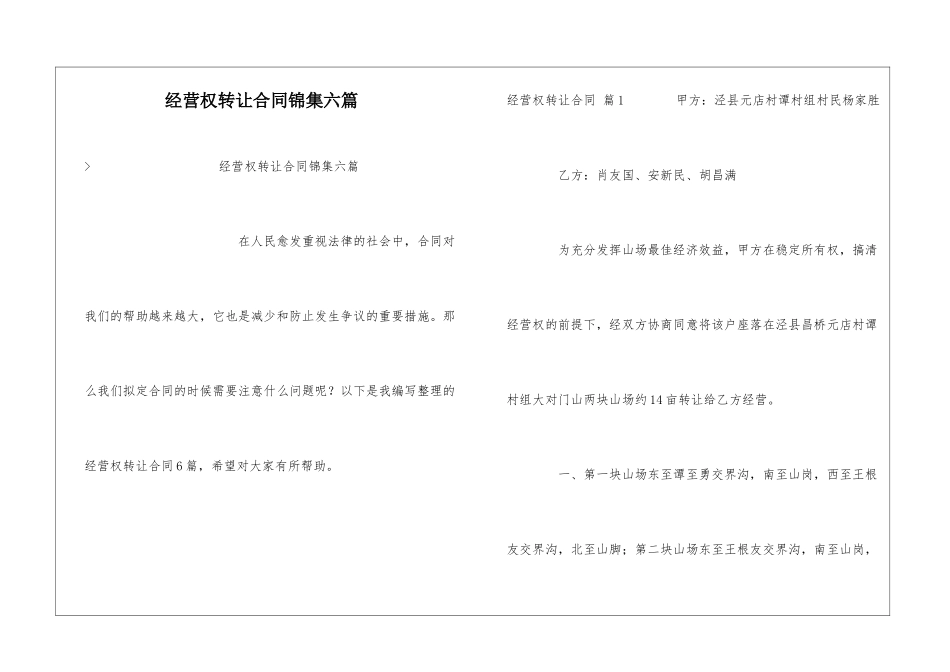 经营权转让合同锦集六篇

>

经营权转让合同锦集六篇

在人民愈发重视法律的社会中，合同对我们的帮助越来越大，它也是减少和防止发生争议的重要措施。那么我们拟定合同的时候需要注意什么问题呢？以下是我编写整理的经营权转让合同6篇，希望对大家有所帮助。

经营权转让合同 篇1 甲方：泾县元店村谭村组村民杨家胜

乙方：肖友国、安新民、胡昌满

为充分发挥山场最佳经济效益，甲方在稳定所有权，搞清经营权的前提下，经双方协商同意将该户座落在泾县昌桥元店村谭村组大对门山两块山场约14亩转让给乙方经营。

一、第一块山场东至谭至勇交界沟，南至山岗，西至王根友交界沟，北至山脚；第二块山场东至王根友交界沟，南至山岗，